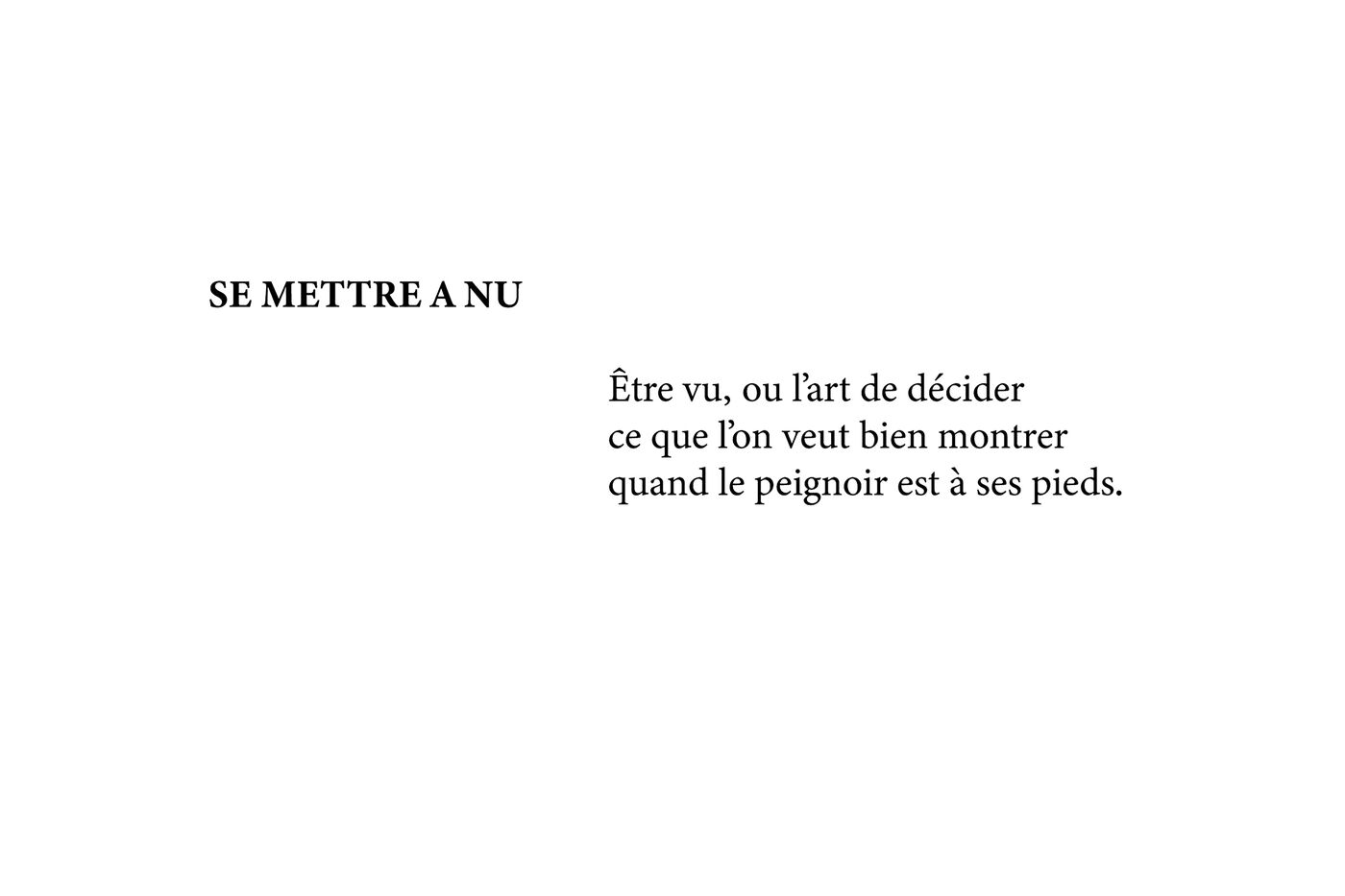 SE METTRE A NU

Être vu, ou l'art de décider
ce que l'on veut bien montrer
quand le peignoir est à ses pieds.